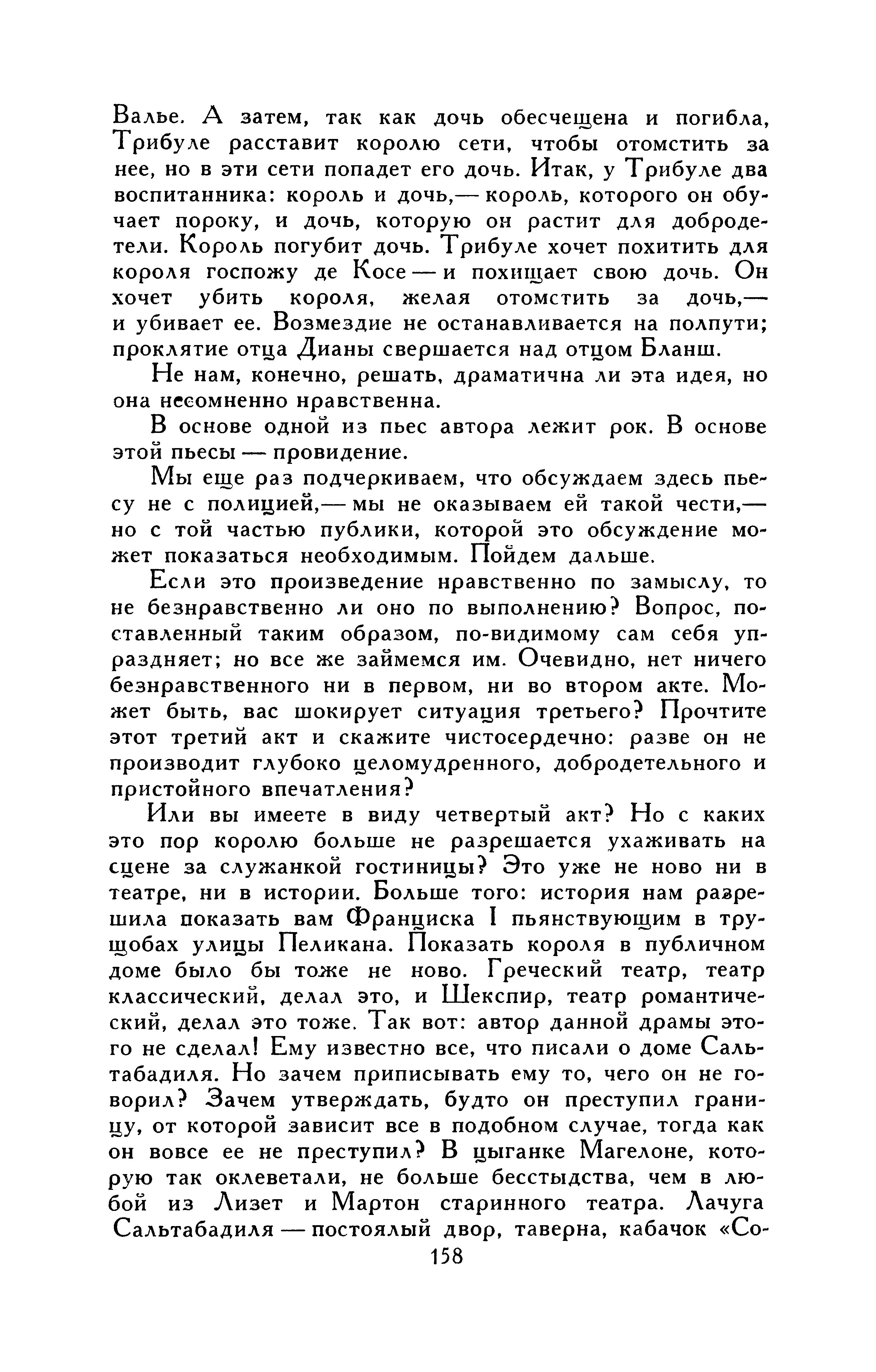 Валье. А затем, так как дочь обесчещена и погибла, Трибуле расставит королю сети, чтобы отомстить за нее, но в эти сети попадет его дочь. Итак, у Трибуле два воспитанника: король и дочь,— король, которого он обучает пороку, и дочь, которую он растит для добродетели. Король погубит дочь. Трибуле хочет похитить для короля госпожу де Косе — и похищает свою дочь. Он хочет убить короля, желая отомстить за дочь,— и убивает ее. Возмездие не останавливается на полпути; проклятие отца Дианы свершается над отцом Бланш.

Не нам, конечно, решать, драматична ли эта идея, но она несомненно нравственна.

В основе одной из пьес автора лежит рок. В основе этой пьесы — провидение.

Мы еще раз подчеркиваем, что обсуждаем здесь пьесу не с полицией,— мы не оказываем ей такой чести,— но с той частью публики, которой это обсуждение может показаться необходимым. Пойдем дальше.

Если это произведение нравственно по замыслу, то не безнравственно ли оно по выполнению? Вопрос, поставленный таким образом, по-видимому сам себя упраздняет; но все же займемся им. Очевидно, нет ничего безнравственного ни в первом, ни во втором акте. Может быть, вас шокирует ситуация третьего? Прочтите этот третий акт и скажите чистосердечно: разве он не производит глубоко целомудренного, добродетельного и пристойного впечатления?

Или вы имеете в виду четвертый акт? Но с каких это пор королю больше не разрешается ухаживать на сцене за служанкой гостиницы? Это уже не ново ни в театре, ни в истории. Больше того: история нам разрешила показать вам Франциска I пьянствующим в трущобах улицы Пеликана. Показать короля в публичном доме было бы тоже не ново. Греческий театр, театр классический, делал это, и Шекспир, театр романтический, делал это тоже. Так вот: автор данной драмы этого не сделал! Ему известно все, что писали о доме Сальтабадиля. Но зачем приписывать ему то, чего он не говорил? Зачем утверждать, будто он преступил границу, от которой зависит все в подобном случае, тогда как он вовсе ее не преступил? В цыганке Магелоне, которую так оклеветали, не больше бесстыдства, чем в любой из Лизет и Мартон старинного театра. Лачуга Сальтабадиля — постоялый двор, таверна, кабачок «Со-

158